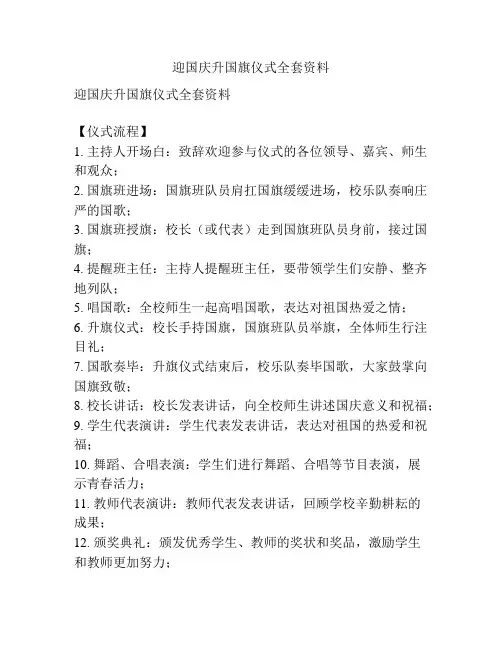 迎国庆升国旗仪式全套资料

迎国庆升国旗仪式全套资料

【仪式流程】
1. 主持人开场白：致辞欢迎参与仪式的各位领导、嘉宾、师生和观众；
2. 国旗班进场：国旗班队员肩扛国旗缓缓进场，校乐队奏响庄严的国歌；
3. 国旗班授旗：校长（或代表）走到国旗班队员身前，接过国旗；
4. 提醒班主任：主持人提醒班主任，要带领学生们安静、整齐地列队；
5. 唱国歌：全校师生一起高唱国歌，表达对祖国热爱之情；
6. 升旗仪式：校长手持国旗，国旗班队员举旗，全体师生行注目礼；
7. 国歌奏毕：升旗仪式结束后，校乐队奏毕国歌，大家鼓掌向国旗致敬；
8. 校长讲话：校长发表讲话，向全校师生讲述国庆意义和祝福；
9. 学生代表演讲：学生代表发表讲话，表达对祖国的热爱和祝福；
10. 舞蹈、合唱表演：学生们进行舞蹈、合唱等节目表演，展示青春活力；
11. 教师代表演讲：教师代表发表讲话，回顾学校辛勤耕耘的成果；
12. 颁奖典礼：颁发优秀学生、教师的奖状和奖品，激励学生和教师更加努力；